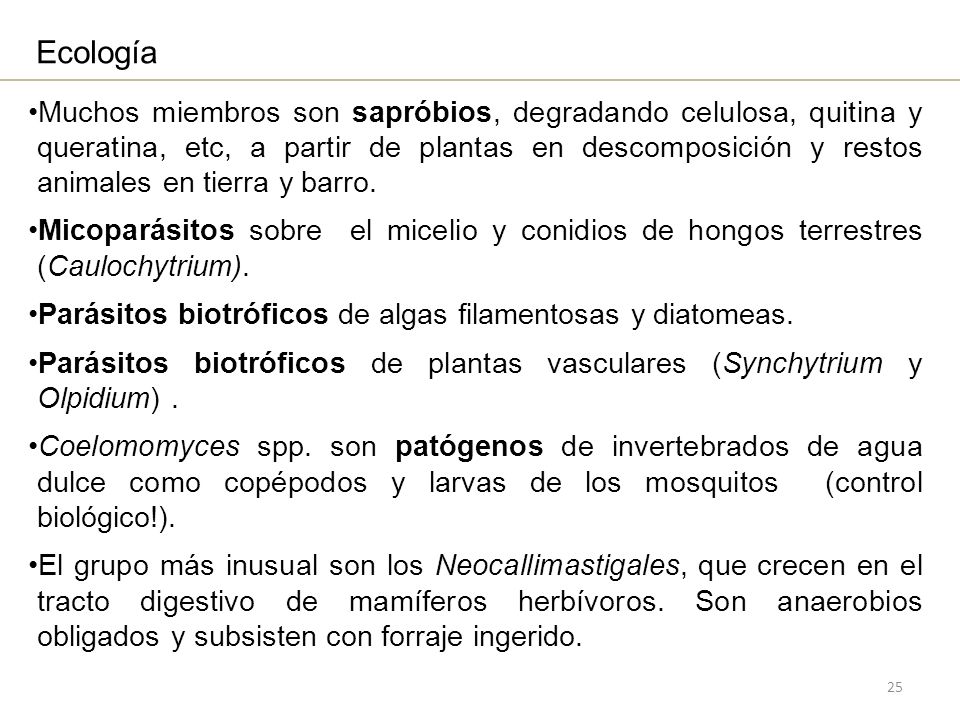 Ecología

•Muchos miembros son sapróbios, degradando celulosa, quitina y queratina, etc, a partir de plantas en descomposición y restos animales en tierra y barro.

•Micoparásitos sobre el micelio y conidios de hongos terrestres (Caulochytrium).

•Parásitos biotróficos de algas filamentosas y diatomeas.

•Parásitos biotróficos de plantas vasculares (Synchytrium y Olpidium) .

•Coelomomyces spp. son patógenos de invertebrados de agua dulce como copépodos y larvas de los mosquitos (control biológico!).

•El grupo más inusual son los Neocallimastigales, que crecen en el tracto digestivo de mamíferos herbívoros. Son anaerobios obligados y subsisten con forraje ingerido.

25